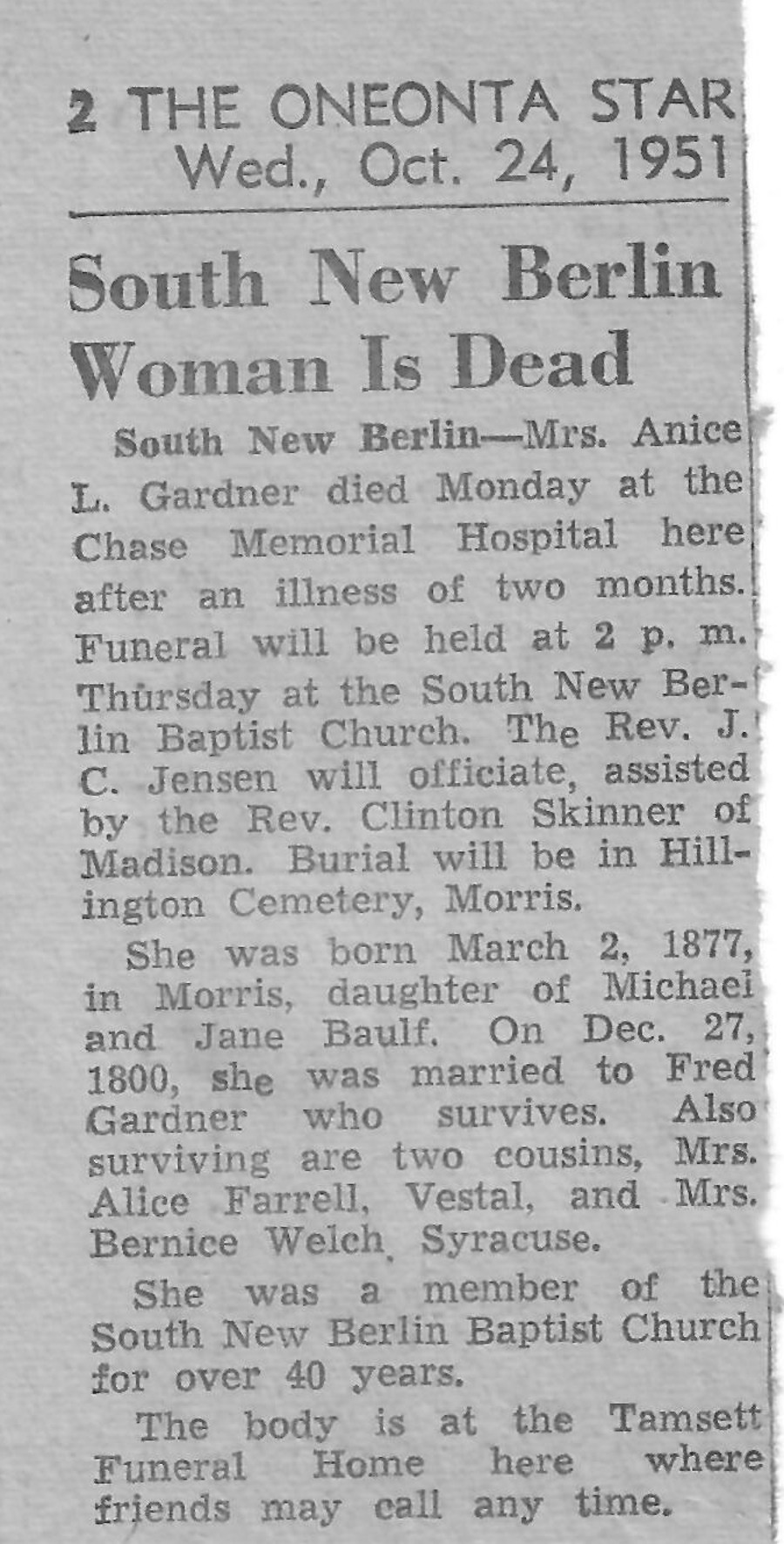 2 THE ONEONTA STAR
Wed., Oct. 24, 1951

South New Berlin Woman Is Dead

South New Berlin—Mrs. Anice L. Gardner died Monday at the Chase Memorial Hospital here after an illness of two months. Funeral will be held at 2 p. m. Thursday at the South New Berlin Baptist Church. The Rev. J. C. Jensen will officiate, assisted by the Rev. Clinton Skinner of Madison. Burial will be in Hillington Cemetery, Morris.

She was born March 2, 1877, in Morris, daughter of Michael and Jane Baulf. On Dec. 27, 1800, she was married to Fred Gardner who survives. Also surviving are two cousins, Mrs. Alice Farrell, Vestal, and Mrs. Bernice Welch, Syracuse.

She was a member of the South New Berlin Baptist Church for over 40 years.

The body is at the Tamsett Funeral Home here where friends may call any time.